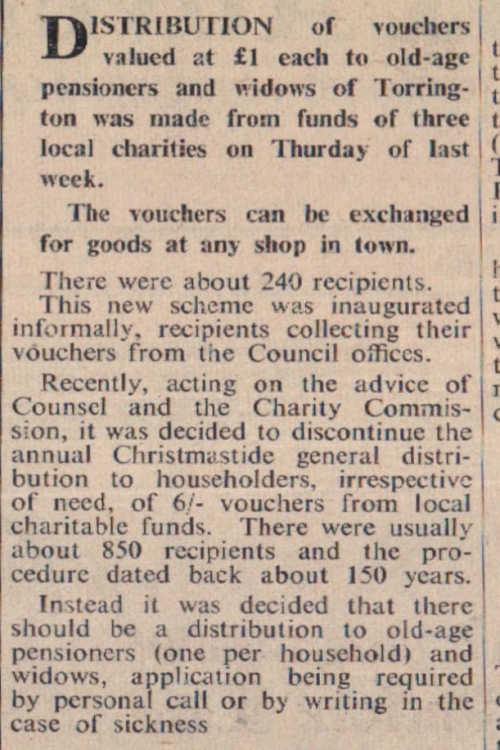 DISTRIBUTION of vouchers valued at £1 each to old-age pensioners and widows of Torrington was made from funds of three local charities on Thurday of last week.

The vouchers can be exchanged for goods at any shop in town.

There were about 240 recipients.

This new scheme was inaugurated informally, recipients collecting their vouchers from the Council offices.

Recently, acting on the advice of Counsel and the Charity Commission, it was decided to discontinue the annual Christmastide general distribution to householders, irrespective of need, of 6/- vouchers from local charitable funds. There were usually about 850 recipients and the procedure dated back about 150 years.

Instead it was decided that there should be a distribution to old-age pensioners (one per household) and widows, application being required by personal call or by writing in the case of sickness